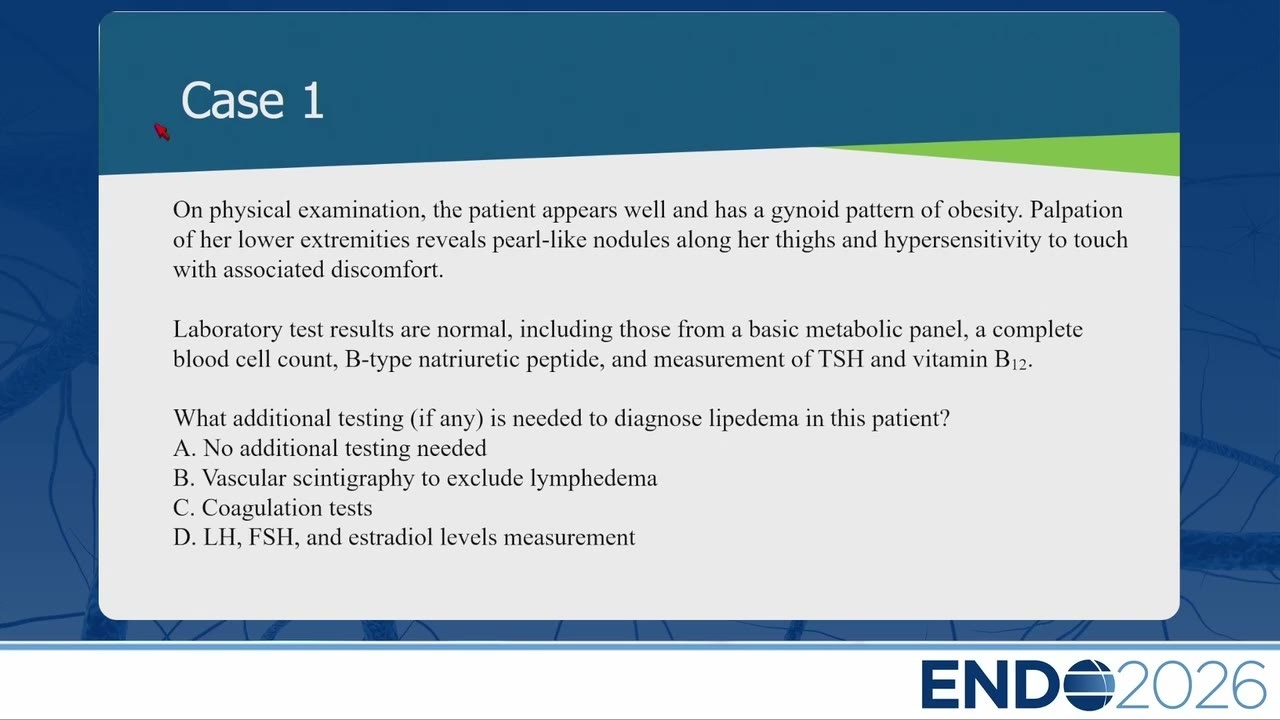 Case 1

On physical examination, the patient appears well and has a gynoid pattern of obesity. Palpation of her lower extremities reveals pearl-like nodules along her thighs and hypersensitivity to touch with associated discomfort.

Laboratory test results are normal, including those from a basic metabolic panel, a complete blood cell count, B-type natriuretic peptide, and measurement of TSH and vitamin $B_{12}$.

What additional testing (if any) is needed to diagnose lipedema in this patient?
A. No additional testing needed
B. Vascular scintigraphy to exclude lymphedema
C. Coagulation tests
D. LH, FSH, and estradiol levels measurement

ENDO2026